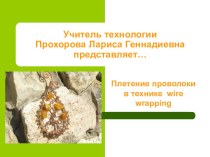 Учитель технологии
Прохорова Лариса Геннадиевна
представляет…

Плетение проволоки в технике wire wrapping